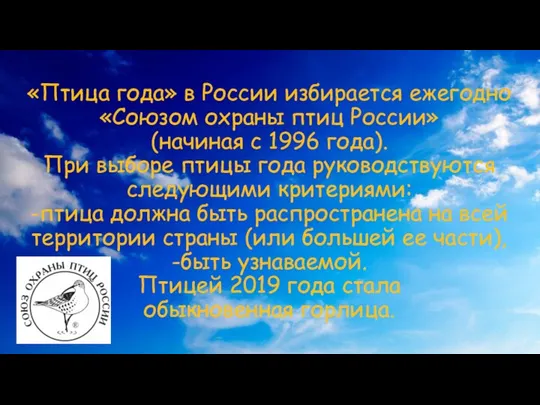 «Птица года» в России избирается ежегодно «Союзом охраны птиц России» (начиная с 1996 года).
При выборе птицы года руководствуются следующими критериями:
-птица должна быть распространена на всей территории страны (или большей ее части),
-быть узнаваемой.
Птицей 2019 года стала обыкновенная горлица.

СОЮЗ ОХРАНЫ ПТИЦ РОССИИ
®